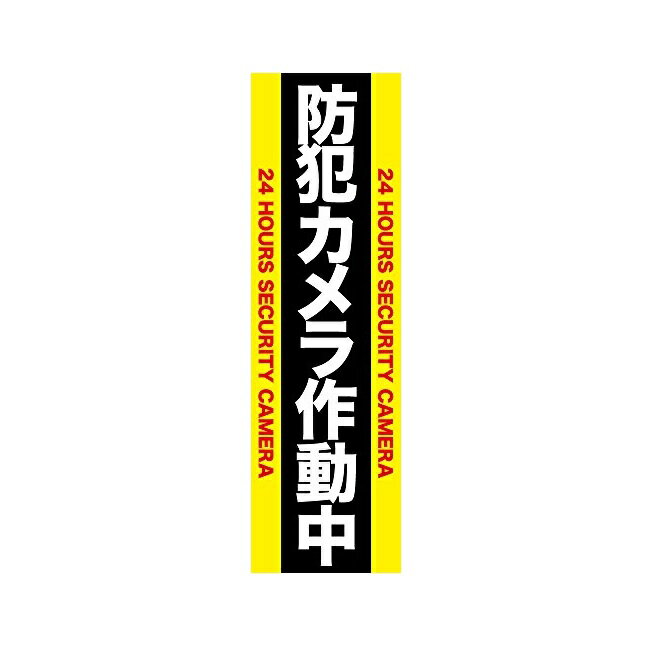 24 HOURS SECURITY CAMERA

防犯カメラ作動中

24 HOURS SECURITY CAMERA